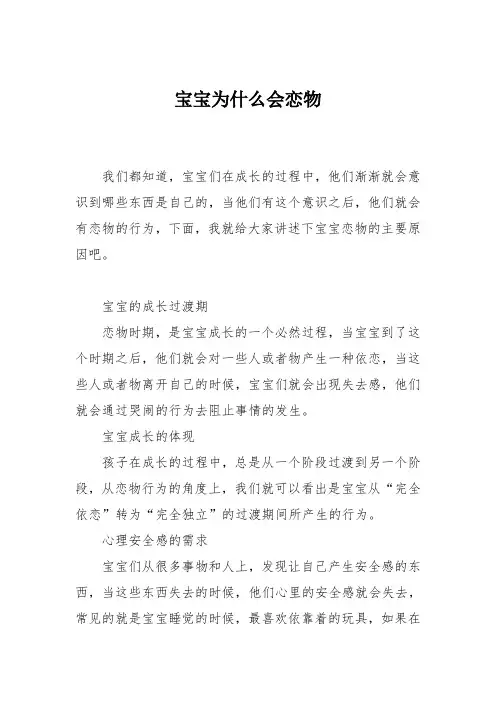 宝宝为什么会恋物

我们都知道，宝宝们在成长的过程中，他们渐渐就会意识到哪些东西是自己的，当他们有这个意识之后，他们就会有恋物的行为，下面，我就给大家讲述下宝宝恋物的主要原因吧。

宝宝的成长过渡期

恋物时期，是宝宝成长的一个必然过程，当宝宝到了这个时期之后，他们就会对一些人或者物产生一种依恋，当这些人或者物离开自己的时候，宝宝们就会出现失去感，他们就会通过哭闹的行为去阻止事情的发生。

宝宝成长的体现

孩子在成长的过程中，总是从一个阶段过渡到另一个阶段，从恋物行为的角度上，我们就可以看出是宝宝从“完全依恋”转为“完全独立”的过渡期间所产生的行为。

心理安全感的需求

宝宝们从很多事物和人上，发现让自己产生安全感的东西，当这些东西失去的时候，他们心里的安全感就会失去，常见的就是宝宝睡觉的时候，最喜欢依靠着的玩具，如果在